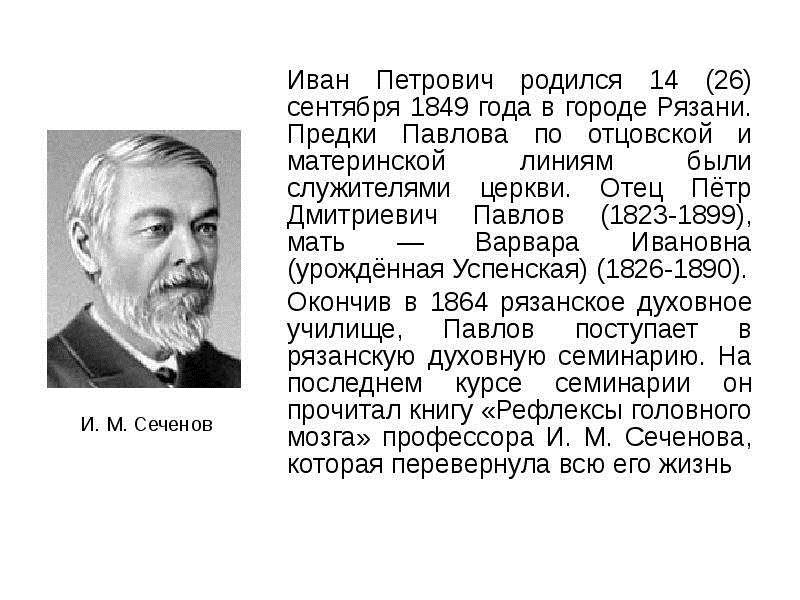 И. М. Сеченов

Иван Петрович родился 14 (26) сентября 1849 года в городе Рязани. Предки Павлова по отцовской и материнской линиям были служителями церкви. Отец Пётр Дмитриевич Павлов (1823-1899), мать — Варвара Ивановна (урождённая Успенская) (1826-1890).

Окончив в 1864 рязанское духовное училище, Павлов поступает в рязанскую духовную семинарию. На последнем курсе семинарии он прочитал книгу «Рефлексы головного мозга» профессора И. М. Сеченова, которая перевернула всю его жизнь